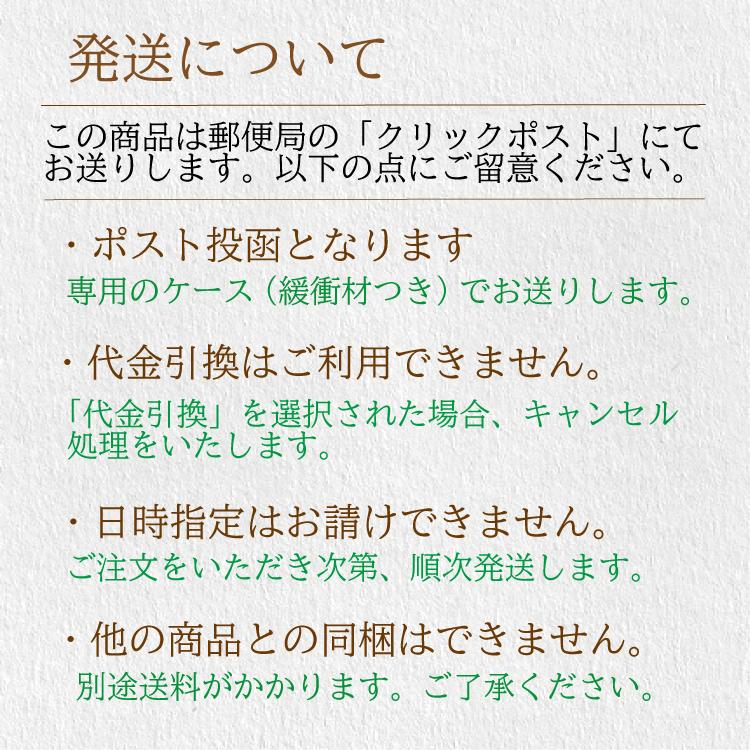 発送について

この商品は郵便局の「クリックポスト」にてお送りします。以下の点にご留意ください。

・ポスト投函となります
専用のケース（緩衝材つき）でお送りします。

・代金引換はご利用できません。
「代金引換」を選択された場合、キャンセル処理をいたします。

・日時指定はお請けできません。
ご注文をいただき次第、順次発送します。

・他の商品との同梱はできません。
別途送料がかかります。ご了承ください。